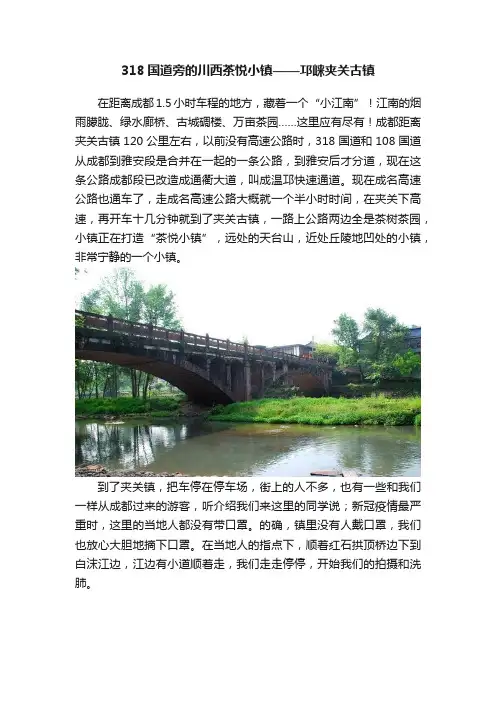 318 国道旁的川西茶悦小镇——邛崃夹关古镇

在距离成都 1.5 小时车程的地方，藏着一个“小江南”！江南的烟雨朦胧、绿水廊桥、古城碉楼、万亩茶园……这里应有尽有！成都距离夹关古镇 120 公里左右，以前没有高速公路时，318 国道和 108 国道从成都到雅安段是合并在一起的一条公路，到雅安后才分道，现在这条公路成都段已改造成通衢大道，叫成温邛快速通道。现在成名高速公路也通车了，走成名高速公路大概就一个半小时时间，在夹关下高速，再开车十几分钟就到了夹关古镇，一路上公路两边全是茶树茶园，小镇正在打造“茶悦小镇”，远处的天台山，近处丘陵地凹处的小镇，非常宁静的一个小镇。

到了夹关镇，把车停在停车场，街上的人不多，也有一些和我们一样从成都过来的游客，听介绍我们来这里的同学说；新冠疫情最严重时，这里的当地人都没有带口罩。的确，镇里没有人戴口罩，我们也放心大胆地摘下口罩。在当地人的指点下，顺着红石拱顶桥边下到白沫江边，江边有小道顺着走，我们走走停停，开始我们的拍摄和洗肺。